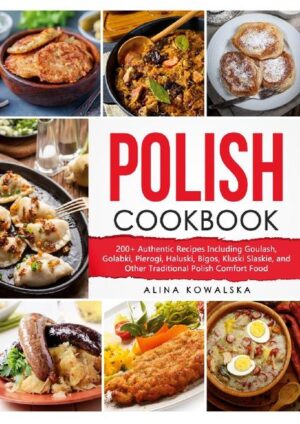 POLISH
COOKBOOK

200+ Authentic Recipes Including Goulash, Golabki, Pierogi, Haluski, Bigos, Kluski Slaskie, and Other Traditional Polish Comfort Food

ALINA KOWALSKA